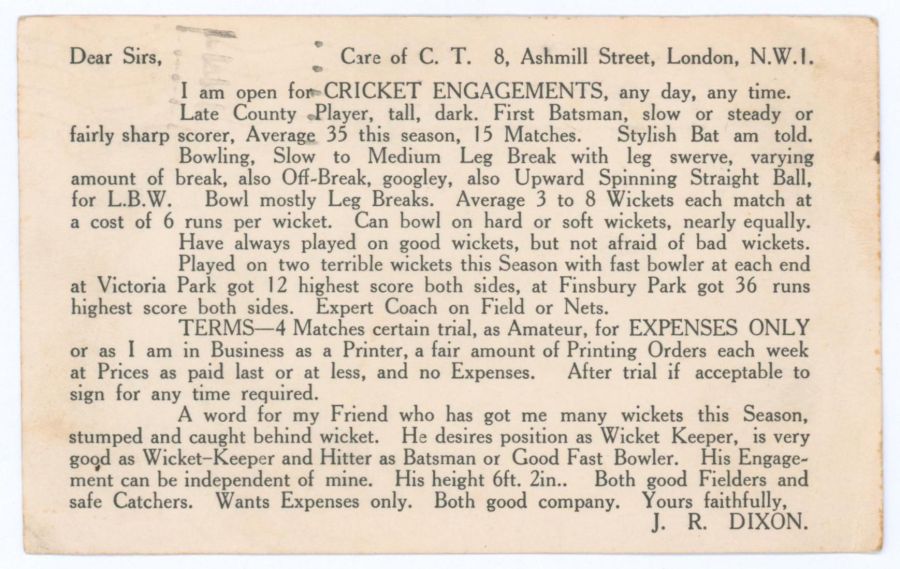 Dear Sirs, Care of C. T. 8, Ashmill Street, London, N.W.1.

I am open for CRICKET ENGAGEMENTS, any day, any time.

Late County Player, tall, dark. First Batsman, slow or steady or fairly sharp scorer, Average 35 this season, 15 Matches. Stylish Bat am told.

Bowling, Slow to Medium Leg Break with leg swerve, varying amount of break, also Off-Break, googley, also Upward Spinning Straight Ball, for L.B.W. Bowl mostly Leg Breaks. Average 3 to 8 Wickets each match at a cost of 6 runs per wicket. Can bowl on hard or soft wickets, nearly equally.

Have always played on good wickets, but not afraid of bad wickets.

Played on two terrible wickets this Season with fast bowler at each end at Victoria Park got 12 highest score both sides, at Finsbury Park got 36 runs highest score both sides. Expert Coach on Field or Nets.

TERMS—4 Matches certain trial, as Amateur, for EXPENSES ONLY or as I am in Business as a Printer, a fair amount of Printing Orders each week at Prices as paid last or at less, and no Expenses. After trial if acceptable to sign for any time required.

A word for my Friend who has got me many wickets this Season, stumped and caught behind wicket. He desires position as Wicket Keeper, is very good as Wicket-Keeper and Hitter as Batsman or Good Fast Bowler. His Engagement can be independent of mine. His height 6ft. 2in.. Both good Fielders and safe Catchers. Wants Expenses only. Both good company. Yours faithfully,

J. R. DIXON.